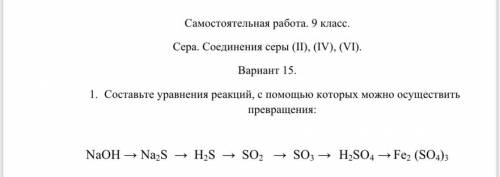 Самостоятельная работа. 9 класс.

Сера. Соединения серы (II), (IV), (VI).

Вариант 15.

1. Составьте уравнения реакций, с помощью которых можно осуществить превращения:

$NaOH \rightarrow Na_2S \rightarrow H_2S \rightarrow SO_2 \rightarrow SO_3 \rightarrow H_2SO_4 \rightarrow Fe_2(SO_4)_3$